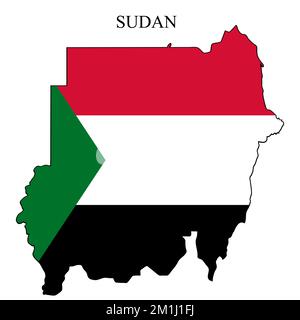 SUDAN

alamy - 2M1J1FJ